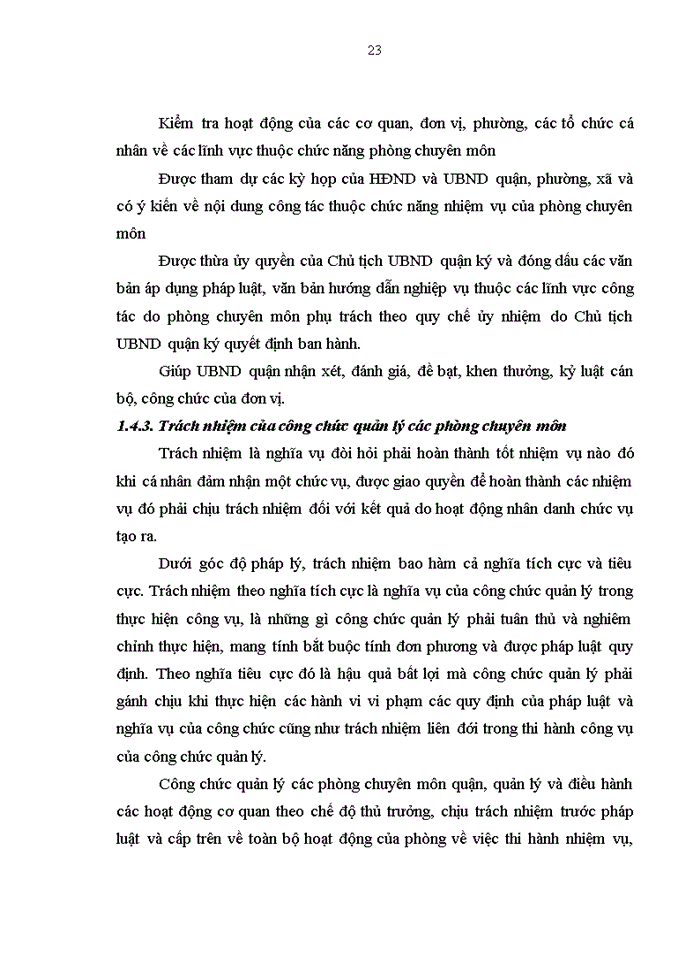 23

Kiểm tra hoạt động của các cơ quan, đơn vị, phường, các tổ chức cá nhân về các lĩnh vực thuộc chức năng phòng chuyên môn

Được tham dự các kỳ họp của HĐND và UBND quận, phường, xã và có ý kiến về nội dung công tác thuộc chức năng nhiệm vụ của phòng chuyên môn

Được thừa ủy quyền của Chủ tịch UBND quận ký và đóng dấu các văn bản áp dụng pháp luật, văn bản hướng dẫn nghiệp vụ thuộc các lĩnh vực công tác do phòng chuyên môn phụ trách theo quy chế ủy nhiệm do Chủ tịch UBND quận ký quyết định ban hành.

Giúp UBND quận nhận xét, đánh giá, đề bạt, khen thưởng, kỷ luật cán bộ, công chức của đơn vị.

1.4.3. Trách nhiệm của công chức quản lý các phòng chuyên môn

Trách nhiệm là nghĩa vụ đòi hỏi phải hoàn thành tốt nhiệm vụ nào đó khi cá nhân đảm nhận một chức vụ, được giao quyền để hoàn thành các nhiệm vụ đó phải chịu trách nhiệm đối với kết quả do hoạt động nhân danh chức vụ tạo ra.

Dưới góc độ pháp lý, trách nhiệm bao hàm cả nghĩa tích cực và tiêu cực. Trách nhiệm theo nghĩa tích cực là nghĩa vụ của công chức quản lý trong thực hiện công vụ, là những gì công chức quản lý phải tuân thủ và nghiêm chỉnh thực hiện, mang tính bắt buộc tính đơn phương và được pháp luật quy định. Theo nghĩa tiêu cực đó là hậu quả bất lợi mà công chức quản lý phải gánh chịu khi thực hiện các hành vi vi phạm các quy định của pháp luật và nghĩa vụ của công chức cũng như trách nhiệm liên đới trong thi hành công vụ của công chức quản lý.

Công chức quản lý các phòng chuyên môn quận, quản lý và điều hành các hoạt động cơ quan theo chế độ thủ trưởng, chịu trách nhiệm trước pháp luật và cấp trên về toàn bộ hoạt động của phòng về việc thi hành nhiệm vụ,